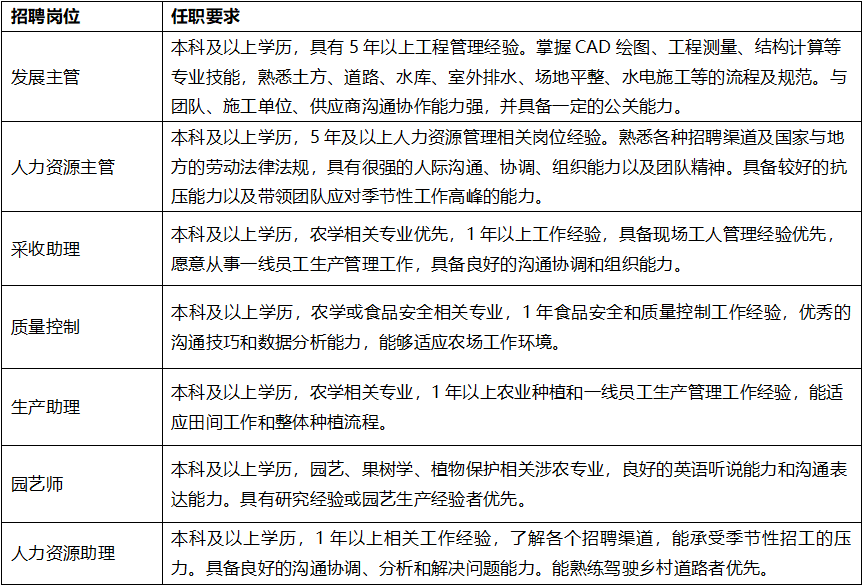 | 招聘岗位 | 任职要求 |
|---|---|
| 发展主管 | 本科及以上学历，具有 5 年以上工程管理经验。掌握 CAD 绘图、工程测量、结构计算等专业技能，熟悉土方、道路、水库、室外排水、场地平整、水电施工等的流程及规范。与团队、施工单位、供应商沟通协作能力强，并具备一定的公关能力。 |
| 人力资源主管 | 本科及以上学历，5 年及以上人力资源管理相关岗位经验。熟悉各种招聘渠道及国家与地方的劳动法律法规，具有很强的人际沟通、协调、组织能力以及团队精神。具备较好的抗压能力以及带领团队应对季节性工作高峰的能力。 |
| 采收助理 | 本科及以上学历，农学相关专业优先，1 年以上工作经验，具备现场工人管理经验优先，愿意从事一线员工生产管理工作，具备良好的沟通协调和组织能力。 |
| 质量控制 | 本科及以上学历，农学或食品安全相关专业，1 年食品安全和质量控制工作经验，优秀的沟通技巧和数据分析能力，能够适应农场工作环境。 |
| 生产助理 | 本科及以上学历，农学相关专业，1 年以上农业种植和一线员工生产管理工作经验，能适应田间工作和整体种植流程。 |
| 园艺师 | 本科及以上学历，园艺、果树学、植物保护相关涉农专业，良好的英语听说能力和沟通表达能力。具有研究经验或园艺生产经验者优先。 |
| 人力资源助理 | 本科及以上学历，1 年以上相关工作经验，了解各个招聘渠道，能承受季节性招工的压力。具备良好的沟通协调、分析和解决问题能力。能熟练驾驶乡村道路者优先。 |